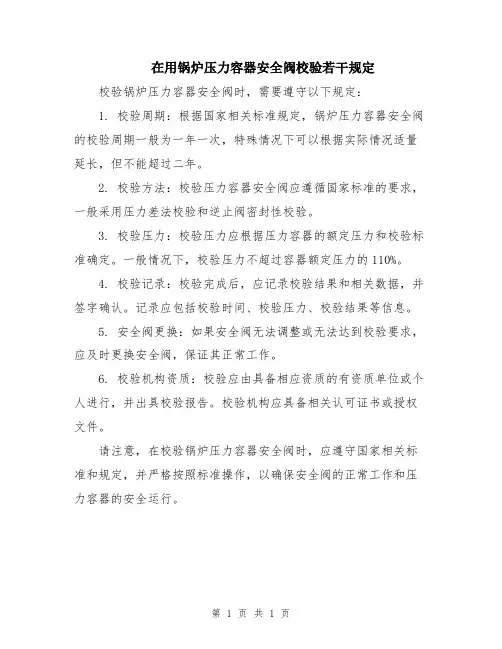 在用锅炉压力容器安全阀校验若干规定

校验锅炉压力容器安全阀时，需要遵守以下规定：

1. 校验周期：根据国家相关标准规定，锅炉压力容器安全阀的校验周期一般为一年一次，特殊情况下可以根据实际情况适量延长，但不能超过二年。

2. 校验方法：校验压力容器安全阀应遵循国家标准的要求，一般采用压力差法校验和逆止阀密封性校验。

3. 校验压力：校验压力应根据压力容器的额定压力和校验标准确定。一般情况下，校验压力不超过容器额定压力的110%。

4. 校验记录：校验完成后，应记录校验结果和相关数据，并签字确认。记录应包括校验时间、校验压力、校验结果等信息。

5. 安全阀更换：如果安全阀无法调整或无法达到校验要求，应及时更换安全阀，保证其正常工作。

6. 校验机构资质：校验应由具备相应资质的有资质单位或个人进行，并出具校验报告。校验机构应具备相关认可证书或授权文件。

请注意，在校验锅炉压力容器安全阀时，应遵守国家相关标准和规定，并严格按照标准操作，以确保安全阀的正常工作和压力容器的安全运行。

第 1 页 共 1 页